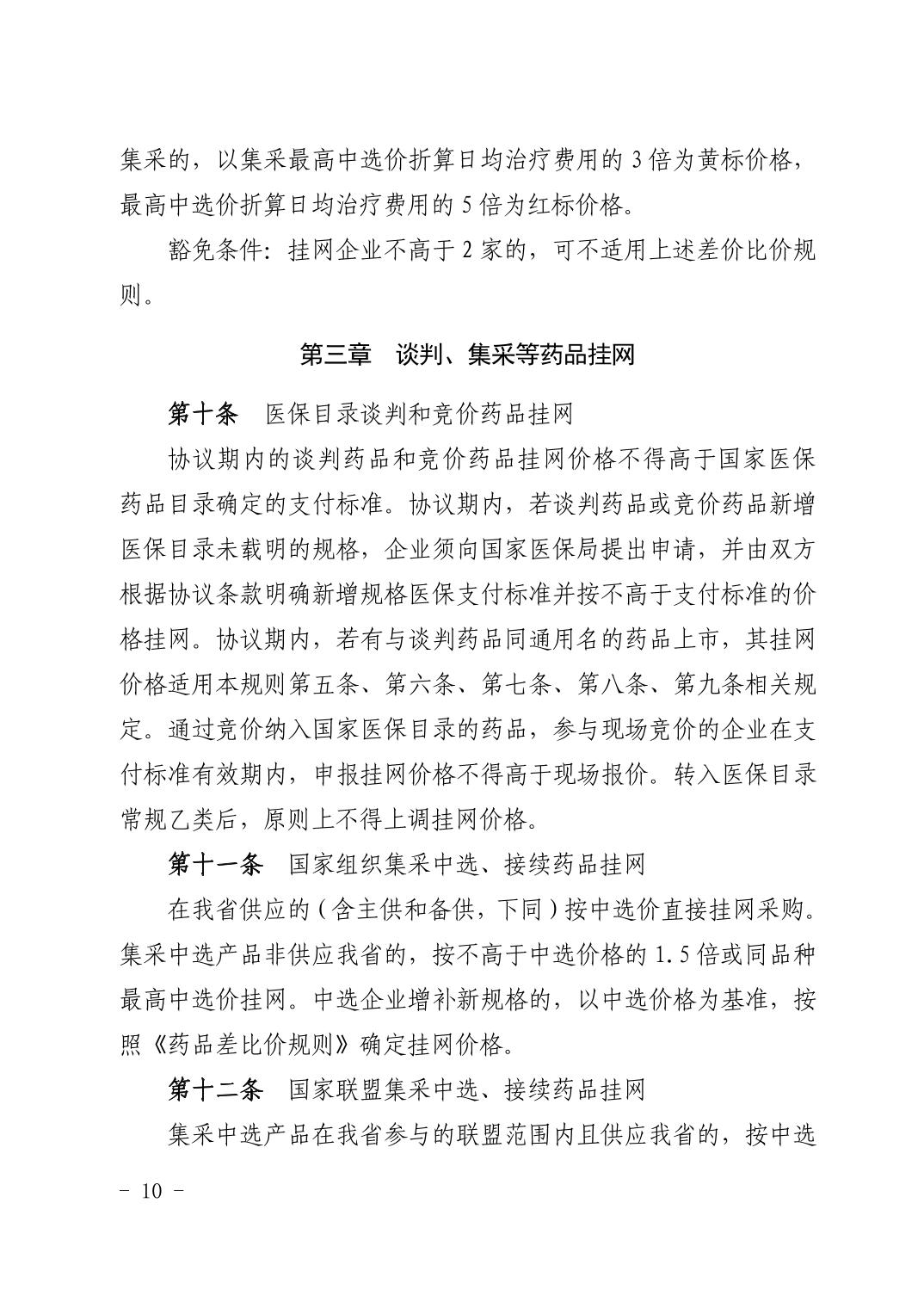 集采的，以集采最高中选价折算日均治疗费用的 3 倍为黄标价格，最高中选价折算日均治疗费用的 5 倍为红标价格。

豁免条件：挂网企业不高于 2 家的，可不适用上述差价比价规则。

第三章　谈判、集采等药品挂网

第十条　医保目录谈判和竞价药品挂网

协议期内的谈判药品和竞价药品挂网价格不得高于国家医保药品目录确定的支付标准。协议期内，若谈判药品或竞价药品新增医保目录未载明的规格，企业须向国家医保局提出申请，并由双方根据协议条款明确新增规格医保支付标准并按不高于支付标准的价格挂网。协议期内，若有与谈判药品同通用名的药品上市，其挂网价格适用本规则第五条、第六条、第七条、第八条、第九条相关规定。通过竞价纳入国家医保目录的药品，参与现场竞价的企业在支付标准有效期内，申报挂网价格不得高于现场报价。转入医保目录常规乙类后，原则上不得上调挂网价格。

第十一条　国家组织集采中选、接续药品挂网

在我省供应的（含主供和备供，下同）按中选价直接挂网采购。集采中选产品非供应我省的，按不高于中选价格的 1.5 倍或同品种最高中选价挂网。中选企业增补新规格的，以中选价格为基准，按照《药品差比价规则》确定挂网价格。

第十二条　国家联盟集采中选、接续药品挂网

集采中选产品在我省参与的联盟范围内且供应我省的，按中选

－ 10 －